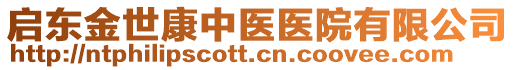 启东金世康中医医院有限公司
http://ntphilipscott.cn.coovee.com